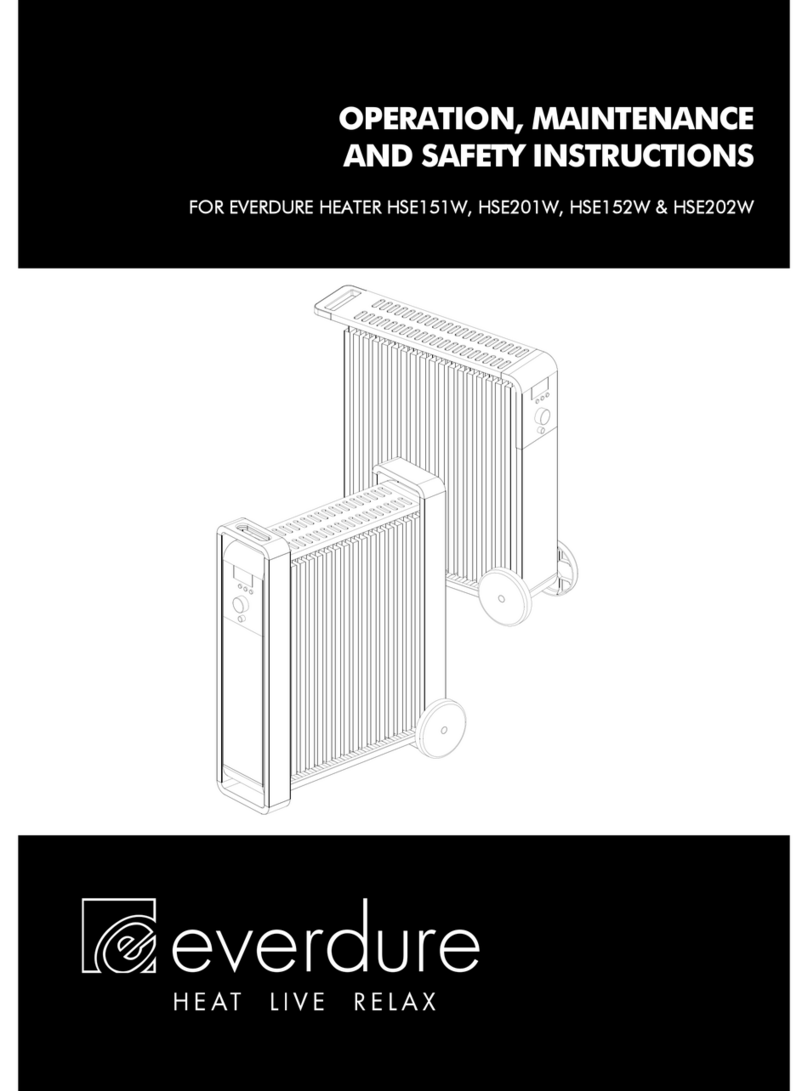 OPERATION, MAINTENANCE AND SAFETY INSTRUCTIONS

FOR EVERDURE HEATER HSE151W, HSE201W, HSE152W & HSE202W

everdure

HEAT LIVE RELAX